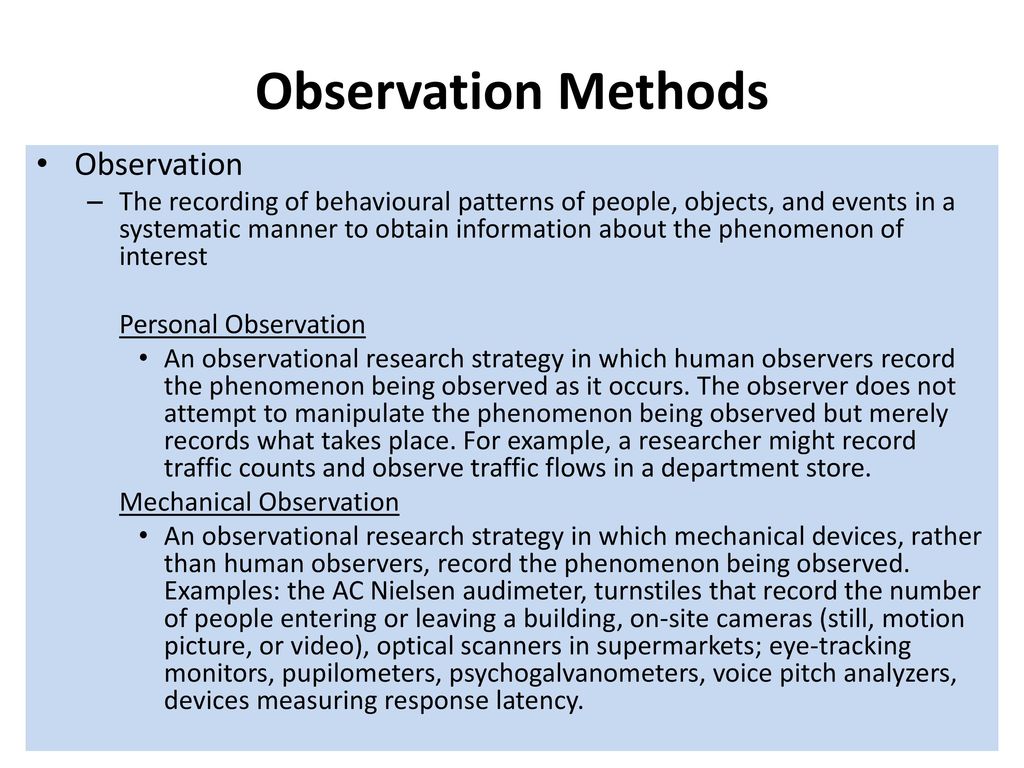 Observation Methods

• Observation
– The recording of behavioural patterns of people, objects, and events in a systematic manner to obtain information about the phenomenon of interest

Personal Observation
• An observational research strategy in which human observers record the phenomenon being observed as it occurs. The observer does not attempt to manipulate the phenomenon being observed but merely records what takes place. For example, a researcher might record traffic counts and observe traffic flows in a department store.

Mechanical Observation
• An observational research strategy in which mechanical devices, rather than human observers, record the phenomenon being observed. Examples: the AC Nielsen audimeter, turnstiles that record the number of people entering or leaving a building, on-site cameras (still, motion picture, or video), optical scanners in supermarkets; eye-tracking monitors, pupilometers, psychogalvanometers, voice pitch analyzers, devices measuring response latency.